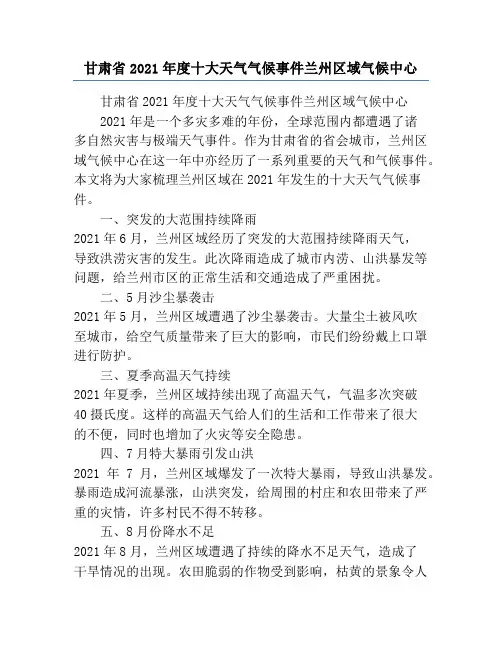 甘肃省 2021 年度十大天气气候事件兰州区域气候中心

甘肃省 2021 年度十大天气气候事件兰州区域气候中心

2021 年是一个多灾多难的年份，全球范围内都遭遇了诸多自然灾害与极端天气事件。作为甘肃省的省会城市，兰州区域气候中心在这一年中亦经历了一系列重要的天气和气候事件。本文将为大家梳理兰州区域在 2021 年发生的十大天气气候事件。

一、突发的大范围持续降雨

2021 年 6 月，兰州区域经历了突发的大范围持续降雨天气，导致洪涝灾害的发生。此次降雨造成了城市内涝、山洪暴发等问题，给兰州市区的正常生活和交通造成了严重困扰。

二、5 月沙尘暴袭击

2021 年 5 月，兰州区域遭遇了沙尘暴袭击。大量尘土被风吹至城市，给空气质量带来了巨大的影响，市民们纷纷戴上口罩进行防护。

三、夏季高温天气持续

2021 年夏季，兰州区域持续出现了高温天气，气温多次突破 40 摄氏度。这样的高温天气给人们的生活和工作带来了很大的不便，同时也增加了火灾等安全隐患。

四、7 月特大暴雨引发山洪

2021 年 7 月，兰州区域爆发了一次特大暴雨，导致山洪暴发。暴雨造成河流暴涨，山洪突发，给周围的村庄和农田带来了严重的灾情，许多村民不得不转移。

五、8 月份降水不足

2021 年 8 月，兰州区域遭遇了持续的降水不足天气，造成了干旱情况的出现。农田脆弱的作物受到影响，枯黄的景象令人